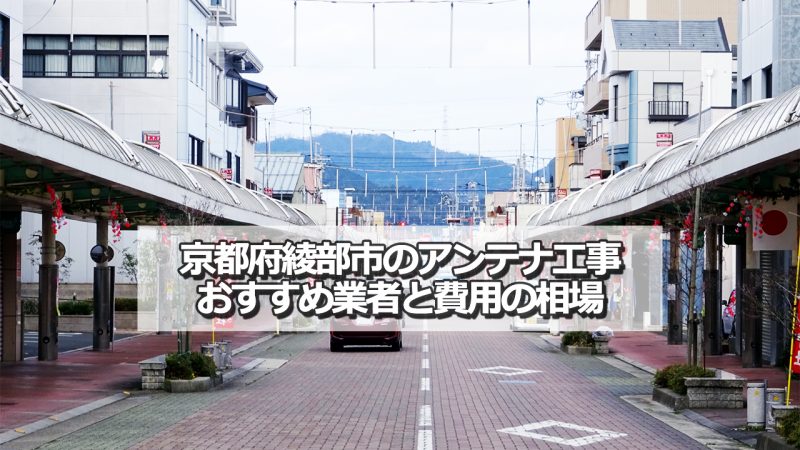 京都府綾部市のアンテナ工事
おすすめ業者と費用の相場